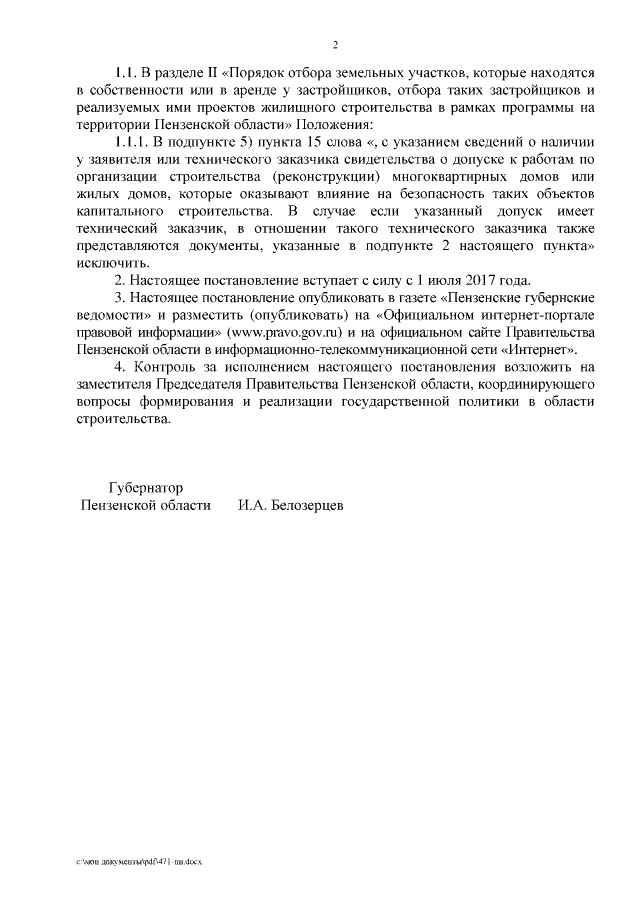 2

1.1. В разделе II «Порядок отбора земельных участков, которые находятся в собственности или в аренде у застройщиков, отбора таких застройщиков и реализуемых ими проектов жилищного строительства в рамках программы на территории Пензенской области» Положения:

1.1.1. В подпункте 5) пункта 15 слова «, с указанием сведений о наличии у заявителя или технического заказчика свидетельства о допуске к работам по организации строительства (реконструкции) многоквартирных домов или жилых домов, которые оказывают влияние на безопасность таких объектов капитального строительства. В случае если указанный допуск имеет технический заказчик, в отношении такого технического заказчика также представляются документы, указанные в подпункте 2 настоящего пункта» исключить.

2. Настоящее постановление вступает в силу с 1 июля 2017 года.

3. Настоящее постановление опубликовать в газете «Пензенские губернские ведомости» и разместить (опубликовать) на «Официальном интернет-портале правовой информации» (www.pravo.gov.ru) и на официальном сайте Правительства Пензенской области в информационно-телекоммуникационной сети «Интернет».

4. Контроль за исполнением настоящего постановления возложить на заместителя Председателя Правительства Пензенской области, координирующего вопросы формирования и реализации государственной политики в области строительства.

Губернатор
Пензенской области И.А. Белозерцев

c:\мои документы\pdf\471-пп.docx